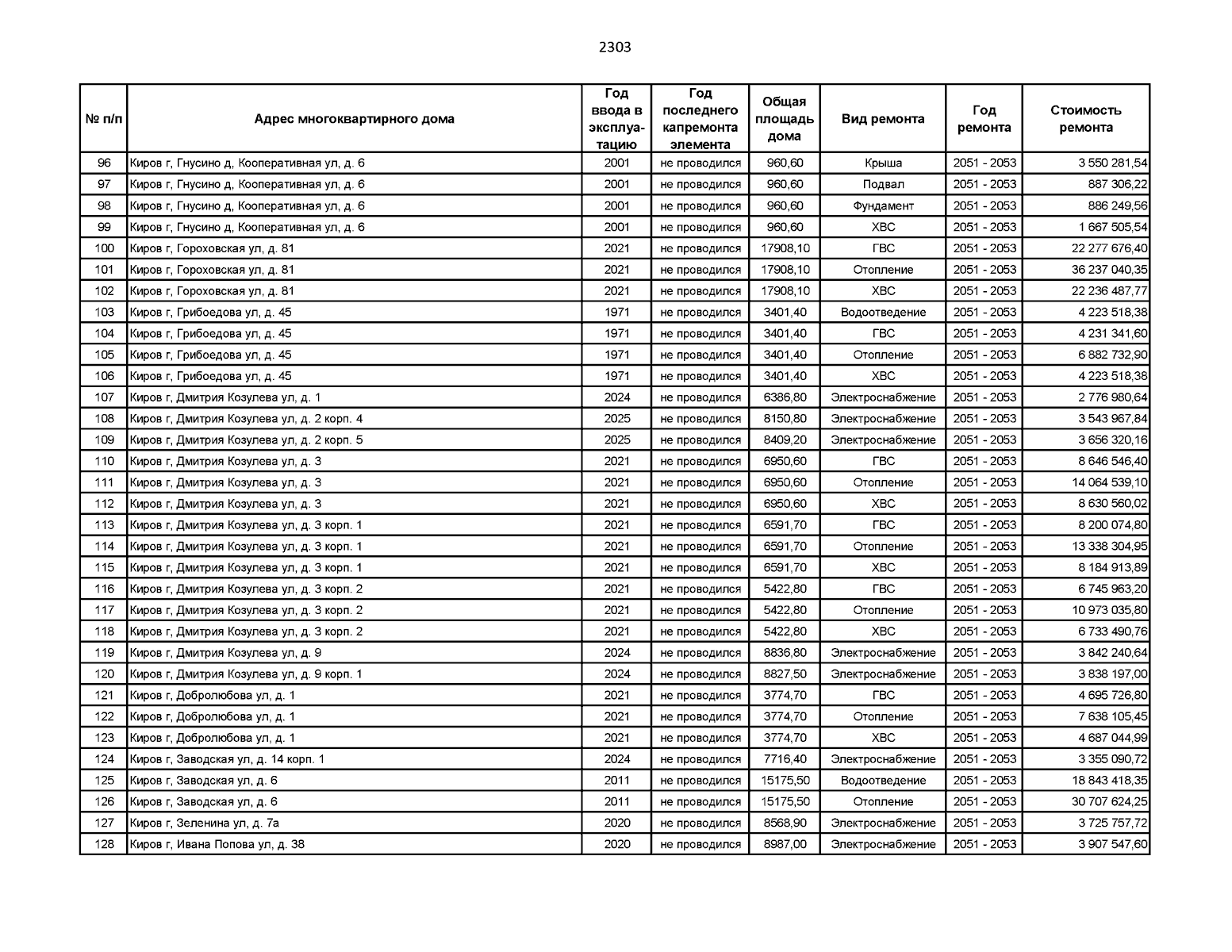 2303

| № п/п | Адрес многоквартирного дома | Год ввода в эксплуатацию | Год последнего капремонта элемента | Общая площадь дома | Вид ремонта | Год ремонта | Стоимость ремонта |
|---|---|---|---|---|---|---|---|
| 96 | Киров г, Гнусино д, Кооперативная ул, д. 6 | 2001 | не проводился | 960,60 | Крыша | 2051 - 2053 | 3 550 281,54 |
| 97 | Киров г, Гнусино д, Кооперативная ул, д. 6 | 2001 | не проводился | 960,60 | Подвал | 2051 - 2053 | 887 306,22 |
| 98 | Киров г, Гнусино д, Кооперативная ул, д. 6 | 2001 | не проводился | 960,60 | Фундамент | 2051 - 2053 | 886 249,56 |
| 99 | Киров г, Гнусино д, Кооперативная ул, д. 6 | 2001 | не проводился | 960,60 | ХВС | 2051 - 2053 | 1 667 505,54 |
| 100 | Киров г, Гороховская ул, д. 81 | 2021 | не проводился | 17908,10 | ГВС | 2051 - 2053 | 22 277 676,40 |
| 101 | Киров г, Гороховская ул, д. 81 | 2021 | не проводился | 17908,10 | Отопление | 2051 - 2053 | 36 237 040,35 |
| 102 | Киров г, Гороховская ул, д. 81 | 2021 | не проводился | 17908,10 | ХВС | 2051 - 2053 | 22 236 487,77 |
| 103 | Киров г, Грибоедова ул, д. 45 | 1971 | не проводился | 3401,40 | Водоотведение | 2051 - 2053 | 4 223 518,38 |
| 104 | Киров г, Грибоедова ул, д. 45 | 1971 | не проводился | 3401,40 | ГВС | 2051 - 2053 | 4 231 341,60 |
| 105 | Киров г, Грибоедова ул, д. 45 | 1971 | не проводился | 3401,40 | Отопление | 2051 - 2053 | 6 882 732,90 |
| 106 | Киров г, Грибоедова ул, д. 45 | 1971 | не проводился | 3401,40 | ХВС | 2051 - 2053 | 4 223 518,38 |
| 107 | Киров г, Дмитрия Козулева ул, д. 1 | 2024 | не проводился | 6386,80 | Электроснабжение | 2051 - 2053 | 2 776 980,64 |
| 108 | Киров г, Дмитрия Козулева ул, д. 2 корп. 4 | 2025 | не проводился | 8150,80 | Электроснабжение | 2051 - 2053 | 3 543 967,84 |
| 109 | Киров г, Дмитрия Козулева ул, д. 2 корп. 5 | 2025 | не проводился | 8409,20 | Электроснабжение | 2051 - 2053 | 3 656 320,16 |
| 110 | Киров г, Дмитрия Козулева ул, д. 3 | 2021 | не проводился | 6950,60 | ГВС | 2051 - 2053 | 8 646 546,40 |
| 111 | Киров г, Дмитрия Козулева ул, д. 3 | 2021 | не проводился | 6950,60 | Отопление | 2051 - 2053 | 14 064 539,10 |
| 112 | Киров г, Дмитрия Козулева ул, д. 3 | 2021 | не проводился | 6950,60 | ХВС | 2051 - 2053 | 8 630 560,02 |
| 113 | Киров г, Дмитрия Козулева ул, д. 3 корп. 1 | 2021 | не проводился | 6591,70 | ГВС | 2051 - 2053 | 8 200 074,80 |
| 114 | Киров г, Дмитрия Козулева ул, д. 3 корп. 1 | 2021 | не проводился | 6591,70 | Отопление | 2051 - 2053 | 13 338 304,95 |
| 115 | Киров г, Дмитрия Козулева ул, д. 3 корп. 1 | 2021 | не проводился | 6591,70 | ХВС | 2051 - 2053 | 8 184 913,89 |
| 116 | Киров г, Дмитрия Козулева ул, д. 3 корп. 2 | 2021 | не проводился | 5422,80 | ГВС | 2051 - 2053 | 6 745 963,20 |
| 117 | Киров г, Дмитрия Козулева ул, д. 3 корп. 2 | 2021 | не проводился | 5422,80 | Отопление | 2051 - 2053 | 10 973 035,80 |
| 118 | Киров г, Дмитрия Козулева ул, д. 3 корп. 2 | 2021 | не проводился | 5422,80 | ХВС | 2051 - 2053 | 6 733 490,76 |
| 119 | Киров г, Дмитрия Козулева ул, д. 9 | 2024 | не проводился | 8836,80 | Электроснабжение | 2051 - 2053 | 3 842 240,64 |
| 120 | Киров г, Дмитрия Козулева ул, д. 9 корп. 1 | 2024 | не проводился | 8827,50 | Электроснабжение | 2051 - 2053 | 3 838 197,00 |
| 121 | Киров г, Добролюбова ул, д. 1 | 2021 | не проводился | 3774,70 | ГВС | 2051 - 2053 | 4 695 726,80 |
| 122 | Киров г, Добролюбова ул, д. 1 | 2021 | не проводился | 3774,70 | Отопление | 2051 - 2053 | 7 638 105,45 |
| 123 | Киров г, Добролюбова ул, д. 1 | 2021 | не проводился | 3774,70 | ХВС | 2051 - 2053 | 4 687 044,99 |
| 124 | Киров г, Заводская ул, д. 14 корп. 1 | 2024 | не проводился | 7716,40 | Электроснабжение | 2051 - 2053 | 3 355 090,72 |
| 125 | Киров г, Заводская ул, д. 6 | 2011 | не проводился | 15175,50 | Водоотведение | 2051 - 2053 | 18 843 418,35 |
| 126 | Киров г, Заводская ул, д. 6 | 2011 | не проводился | 15175,50 | Отопление | 2051 - 2053 | 30 707 624,25 |
| 127 | Киров г, Зеленина ул, д. 7а | 2020 | не проводился | 8568,90 | Электроснабжение | 2051 - 2053 | 3 725 757,72 |
| 128 | Киров г, Ивана Попова ул, д. 38 | 2020 | не проводился | 8987,00 | Электроснабжение | 2051 - 2053 | 3 907 547,60 |